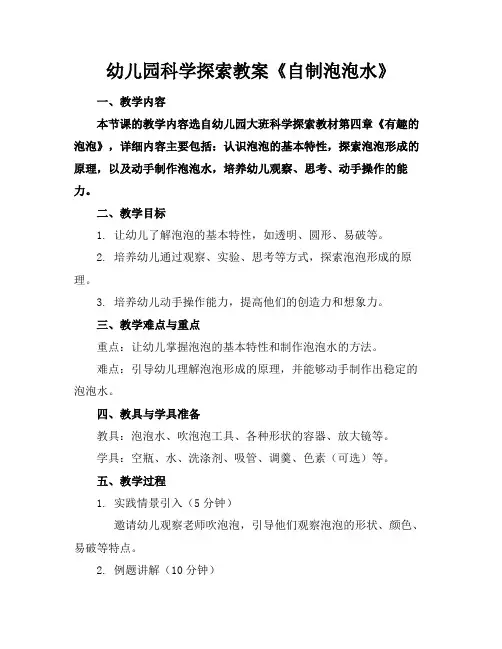 幼儿园科学探索教案《自制泡泡水》

一、教学内容

本节课的教学内容选自幼儿园大班科学探索教材第四章《有趣的泡泡》，详细内容主要包括：认识泡泡的基本特性，探索泡泡形成的原理，以及动手制作泡泡水，培养幼儿观察、思考、动手操作的能力。

二、教学目标

1. 让幼儿了解泡泡的基本特性，如透明、圆形、易破等。

2. 培养幼儿通过观察、实验、思考等方式，探索泡泡形成的原理。

3. 培养幼儿动手操作能力，提高他们的创造力和想象力。

三、教学难点与重点

重点：让幼儿掌握泡泡的基本特性和制作泡泡水的方法。

难点：引导幼儿理解泡泡形成的原理，并能够动手制作出稳定的泡泡水。

四、教具与学具准备

教具：泡泡水、吹泡泡工具、各种形状的容器、放大镜等。

学具：空瓶、水、洗涤剂、吸管、调羹、色素（可选）等。

五、教学过程

1. 实践情景引入（5 分钟）

邀请幼儿观察老师吹泡泡，引导他们观察泡泡的形状、颜色、易破等特点。

2. 例题讲解（10 分钟）